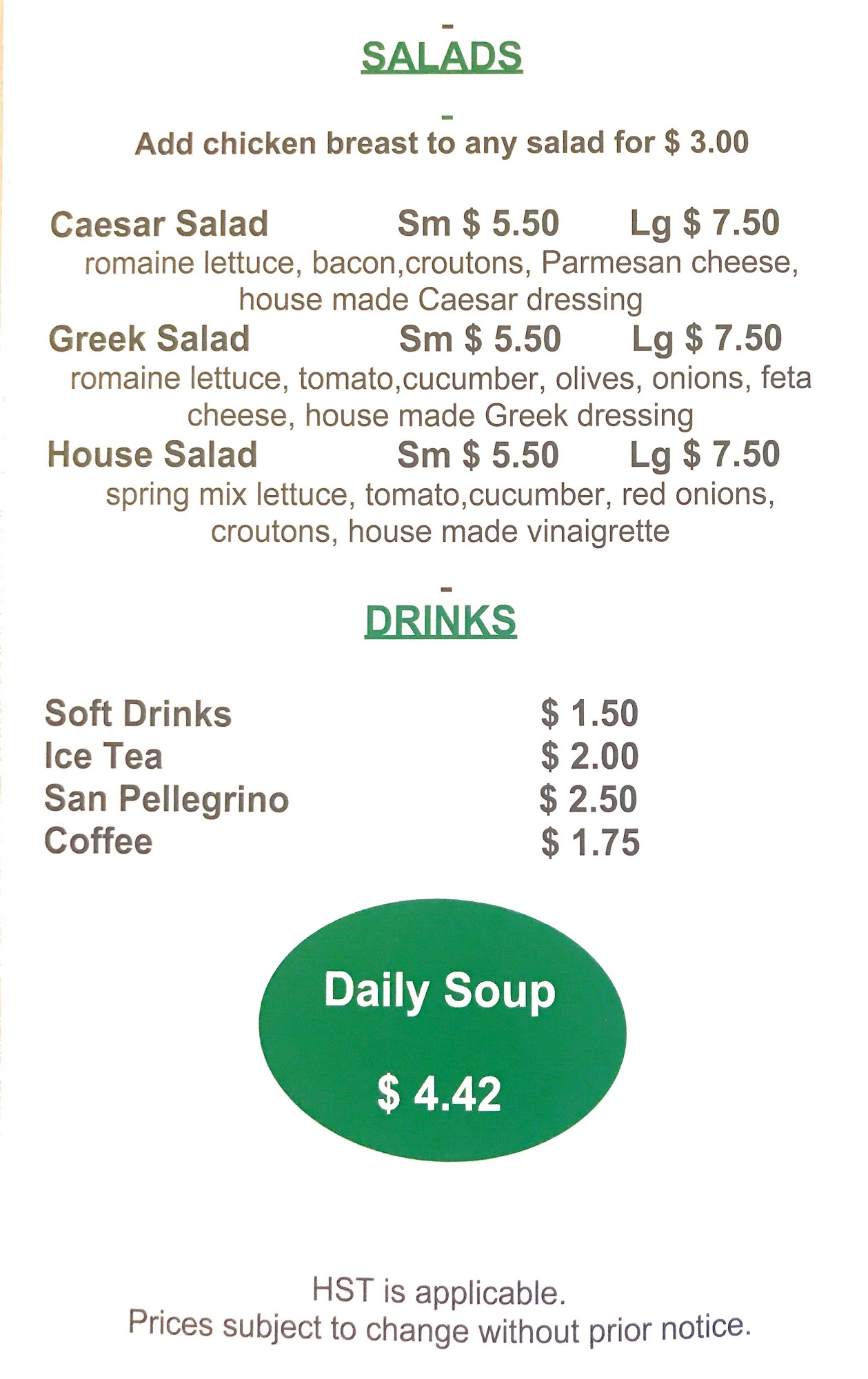 -
SALADS

-
Add chicken breast to any salad for $ 3.00

Caesar Salad Sm $ 5.50 Lg $ 7.50
romaine lettuce, bacon,croutons, Parmesan cheese, house made Caesar dressing

Greek Salad Sm $ 5.50 Lg $ 7.50
romaine lettuce, tomato,cucumber, olives, onions, feta cheese, house made Greek dressing

House Salad Sm $ 5.50 Lg $ 7.50
spring mix lettuce, tomato,cucumber, red onions, croutons, house made vinaigrette

-
DRINKS

Soft Drinks $ 1.50
Ice Tea $ 2.00
San Pellegrino $ 2.50
Coffee $ 1.75

Daily Soup

$ 4.42

HST is applicable.
Prices subject to change without prior notice.